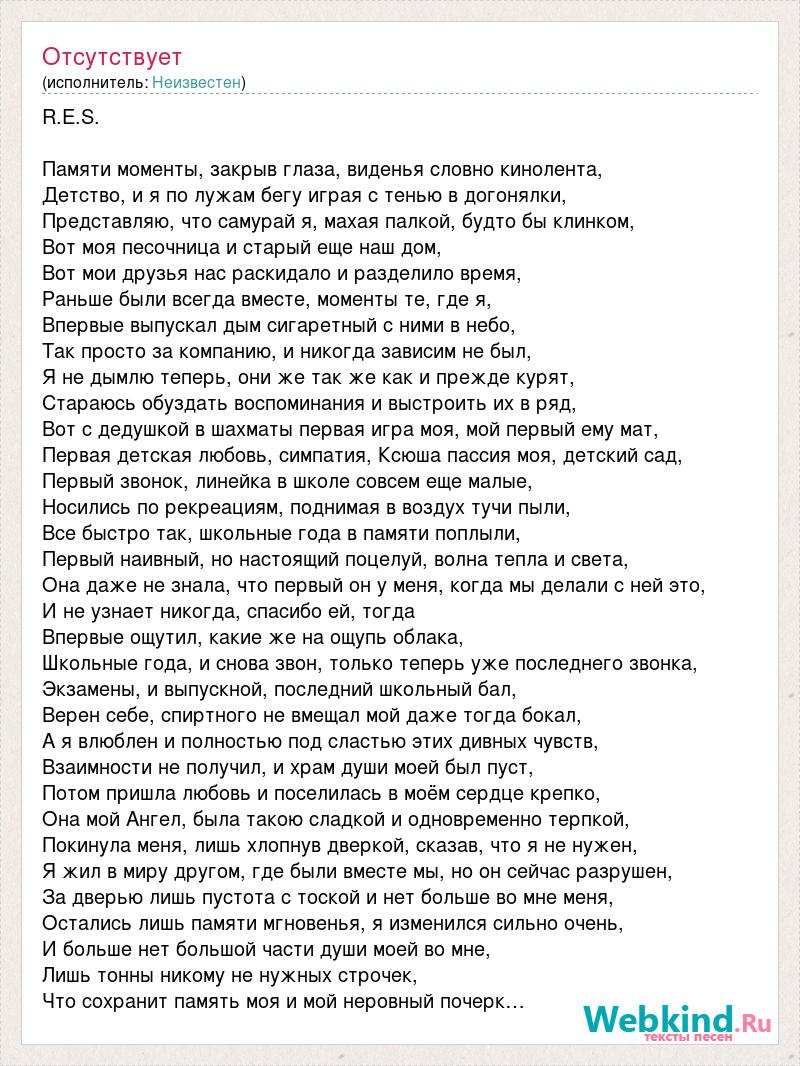 Отсутствует
(исполнитель: Неизвестен)

R.E.S.

Памяти моменты, закрыв глаза, виденья словно кинолента,
Детство, и я по лужам бегу играя с тенью в догонялки,
Представляю, что самурай я, махая палкой, будто бы клинком,
Вот моя песочница и старый еще наш дом,
Вот мои друзья нас раскидало и разделило время,
Раньше были всегда вместе, моменты те, где я,
Впервые выпускал дым сигаретный с ними в небо,
Так просто за компанию, и никогда зависим не был,
Я не дымлю теперь, они же так же как и прежде курят,
Стараюсь обуздать воспоминания и выстроить их в ряд,
Вот с дедушкой в шахматы первая игра моя, мой первый ему мат,
Первая детская любовь, симпатия, Ксюша пассия моя, детский сад,
Первый звонок, линейка в школе совсем еще малые,
Носились по рекреациям, поднимая в воздух тучи пыли,
Все быстро так, школьные года в памяти поплыли,
Первый наивный, но настоящий поцелуй, волна тепла и света,
Она даже не знала, что первый он у меня, когда мы делали с ней это,
И не узнает никогда, спасибо ей, тогда
Впервые ощутил, какие же на ощупь облака,
Школьные года, и снова звон, только теперь уже последнего звонка,
Экзамены, и выпускной, последний школьный бал,
Верен себе, спиртного не вмещал мой даже тогда бокал,
А я влюблен и полностью под сластью этих дивных чувств,
Взаимности не получил, и храм души моей был пуст,
Потом пришла любовь и поселилась в моём сердце крепко,
Она мой Ангел, была такою сладкой и одновременно терпкой,
Покинула меня, лишь хлопнув дверкой, сказав, что я не нужен,
Я жил в миру другом, где были вместе мы, но он сейчас разрушен,
За дверью лишь пустота с тоской и нет больше во мне меня,
Остались лишь памяти мгновенья, я изменился сильно очень,
И больше нет большой части души моей во мне,
Лишь тонны никому не нужных строчек,
Что сохранит память моя и мой неровный почерк…

Webkind.Ru
тексты песен